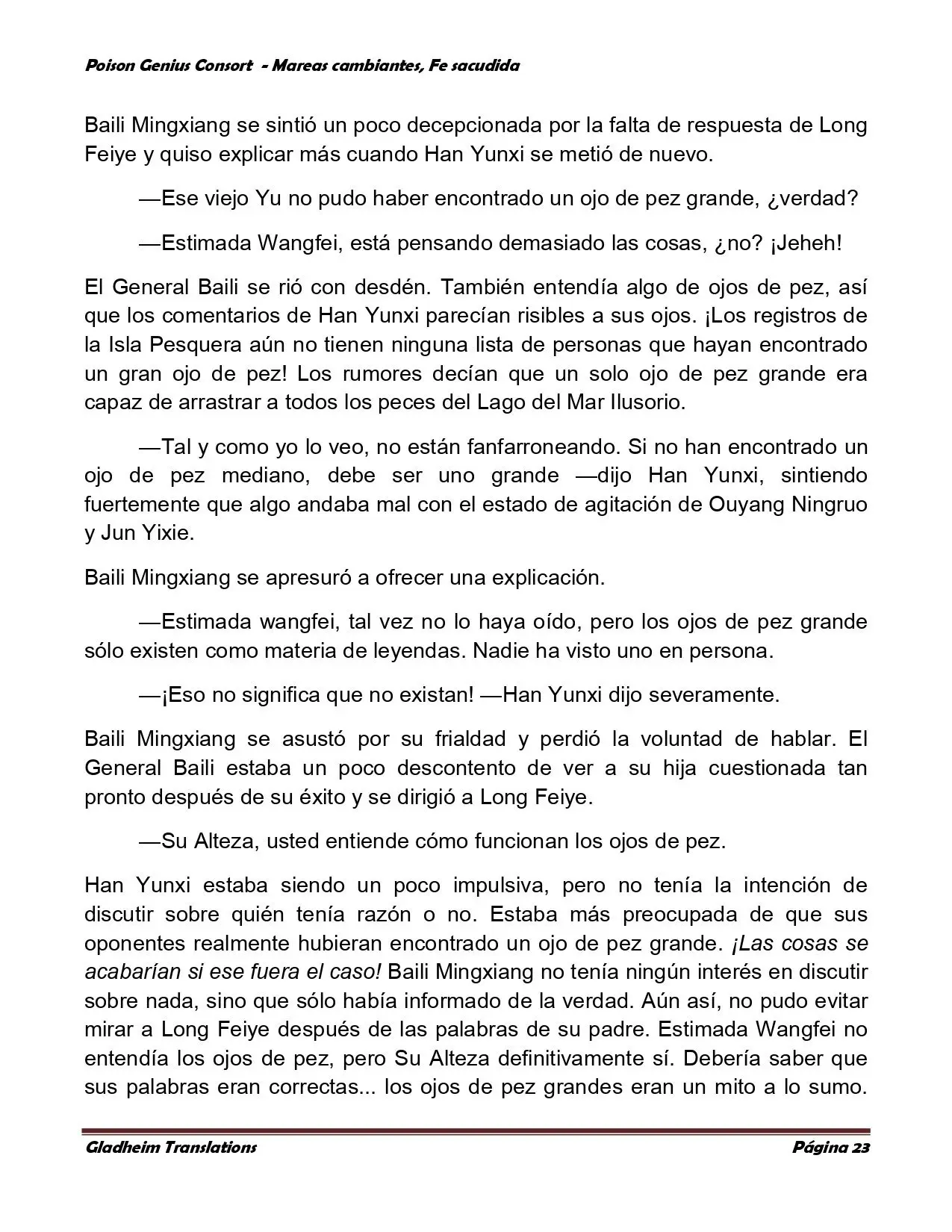 Poison Genius Consort - Mareas cambiantes, Fe sacudida

Baili Mingxiang se sintió un poco decepcionada por la falta de respuesta de Long Feiye y quiso explicar más cuando Han Yunxi se metió de nuevo.

—Ese viejo Yu no pudo haber encontrado un ojo de pez grande, ¿verdad?

—Estimada Wangfei, está pensando demasiado las cosas, ¿no? ¡Jeheh!

El General Baili se rió con desdén. También entendía algo de ojos de pez, así que los comentarios de Han Yunxi parecían risibles a sus ojos. ¡Los registros de la Isla Pesquera aún no tienen ninguna lista de personas que hayan encontrado un gran ojo de pez! Los rumores decían que un solo ojo de pez grande era capaz de arrastrar a todos los peces del Lago del Mar Ilusorio.

—Tal y como yo lo veo, no están fanfarroneando. Si no han encontrado un ojo de pez mediano, debe ser uno grande —dijo Han Yunxi, sintiendo fuertemente que algo andaba mal con el estado de agitación de Ouyang Ningruo y Jun Yixie.

Baili Mingxiang se apresuró a ofrecer una explicación.

—Estimada wangfei, tal vez no lo haya oído, pero los ojos de pez grande sólo existen como materia de leyendas. Nadie ha visto uno en persona.

—¡Eso no significa que no existan! —Han Yunxi dijo severamente.

Baili Mingxiang se asustó por su frialdad y perdió la voluntad de hablar. El General Baili estaba un poco descontento de ver a su hija cuestionada tan pronto después de su éxito y se dirigió a Long Feiye.

—Su Alteza, usted entiende cómo funcionan los ojos de pez.

Han Yunxi estaba siendo un poco impulsiva, pero no tenía la intención de discutir sobre quién tenía razón o no. Estaba más preocupada de que sus oponentes realmente hubieran encontrado un ojo de pez grande. ¡Las cosas se acabarían si ese fuera el caso! Baili Mingxiang no tenía ningún interés en discutir sobre nada, sino que sólo había informado de la verdad. Aún así, no pudo evitar mirar a Long Feiye después de las palabras de su padre. Estimada Wangfei no entendía los ojos de pez, pero Su Alteza definitivamente sí. Debería saber que sus palabras eran correctas... los ojos de pez grandes eran un mito a lo sumo.

Gladheim Translations Página 23